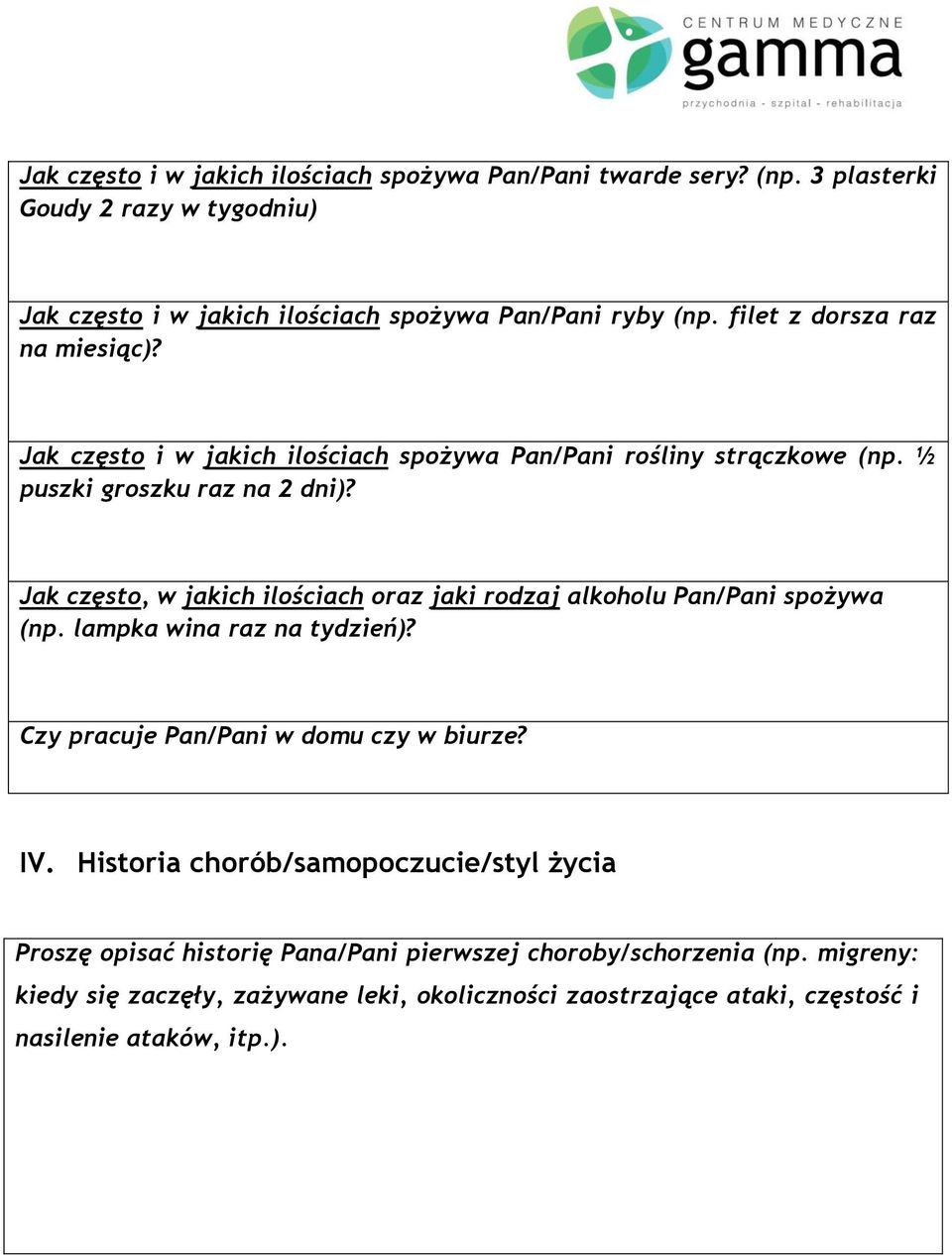 CENTRUM MEDYCZNE
gamma
przychodnia - szpital - rehabilitacja

Jak często i w jakich ilościach spożywa Pan/Pani twarde sery? (np. 3 plasterki Goudy 2 razy w tygodniu)

Jak często i w jakich ilościach spożywa Pan/Pani ryby (np. filet z dorsza raz na miesiąc)?

Jak często i w jakich ilościach spożywa Pan/Pani rośliny strączkowe (np. ½ puszki groszku raz na 2 dni)?

Jak często, w jakich ilościach oraz jaki rodzaj alkoholu Pan/Pani spożywa (np. lampka wina raz na tydzień)?

Czy pracuje Pan/Pani w domu czy w biurze?

IV. Historia chorób/samopoczucie/styl życia

Proszę opisać historię Pana/Pani pierwszej choroby/schorzenia (np. migreny: kiedy się zaczęły, zażywane leki, okoliczności zaostrzające ataki, częstość i nasilenie ataków, itp.).